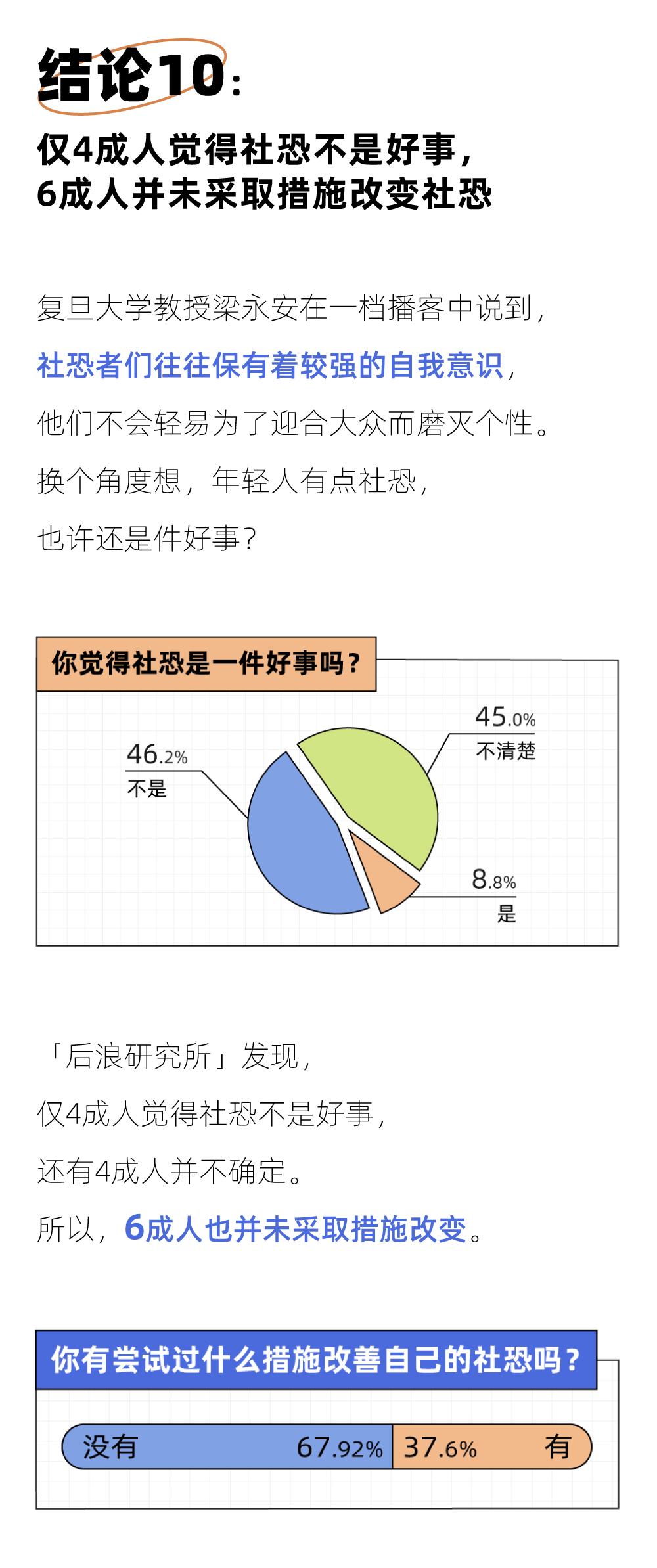 结论10：

仅4成人觉得社恐不是好事，
6成人并未采取措施改变社恐

复旦大学教授梁永安在一档播客中说到，
社恐者们往往保有着较强的自我意识，
他们不会轻易为了迎合大众而磨灭个性。
换个角度想，年轻人有点社恐，
也许还是件好事？

你觉得社恐是一件好事吗？

46.2%
不是

45.0%
不清楚

8.8%
是

「后浪研究所」发现，
仅4成人觉得社恐不是好事，
还有4成人并不确定。
所以，6成人也并未采取措施改变。

你有尝试过什么措施改善自己的社恐吗？

没有 67.92% 37.6% 有